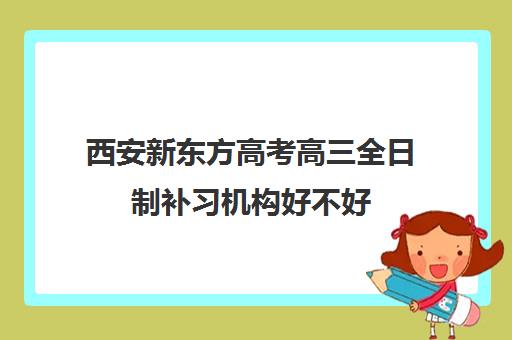 西安新东方高考高三全日制补习机构好不好